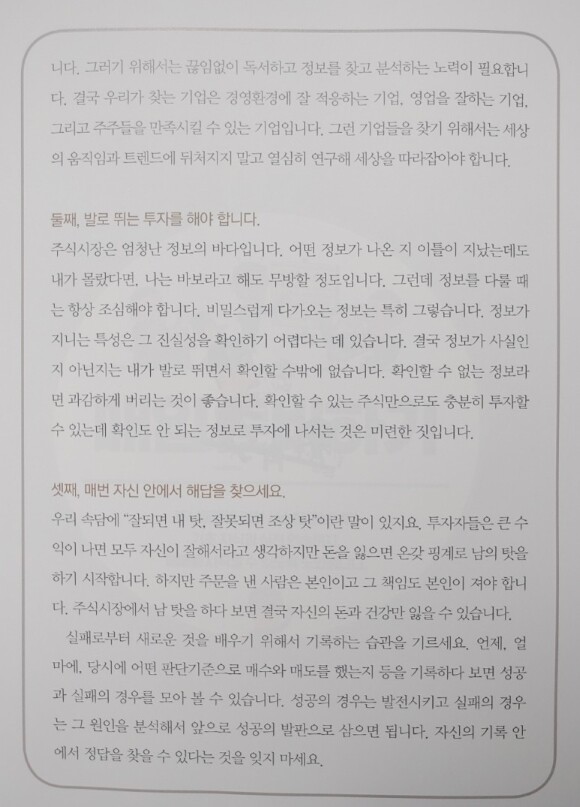 니다. 그러기 위해서는 끊임없이 독서하고 정보를 찾고 분석하는 노력이 필요합니다. 결국 우리가 찾는 기업은 경영환경에 잘 적응하는 기업, 영업을 잘하는 기업, 그리고 주주들을 만족시킬 수 있는 기업입니다. 그런 기업들을 찾기 위해서는 세상의 움직임과 트렌드에 뒤처지지 말고 열심히 연구해 세상을 따라잡아야 합니다.

둘째, 발로 뛰는 투자를 해야 합니다.
주식시장은 엄청난 정보의 바다입니다. 어떤 정보가 나온 지 이틀이 지났는데도 내가 몰랐다면, 나는 바보라고 해도 무방할 정도입니다. 그런데 정보를 다룰 때는 항상 조심해야 합니다. 비밀스럽게 다가오는 정보는 특히 그렇습니다. 정보가 지니는 특성은 그 진실성을 확인하기 어렵다는 데 있습니다. 결국 정보가 사실인지 아닌지는 내가 발로 뛰면서 확인할 수밖에 없습니다. 확인할 수 없는 정보라면 과감하게 버리는 것이 좋습니다. 확인할 수 있는 주식만으로도 충분히 투자할 수 있는데 확인도 안 되는 정보로 투자에 나서는 것은 미련한 짓입니다.

셋째, 매번 자신 안에서 해답을 찾으세요.
우리 속담에 "잘되면 내 탓, 잘못되면 조상 탓"이란 말이 있지요. 투자자들은 큰 수익이 나면 모두 자신이 잘해서라고 생각하지만 돈을 잃으면 온갖 핑계로 남의 탓을 하기 시작합니다. 하지만 주문을 낸 사람은 본인이고 그 책임도 본인이 져야 합니다. 주식시장에서 남 탓을 하다 보면 결국 자신의 돈과 건강만 잃을 수 있습니다.
실패로부터 새로운 것을 배우기 위해서 기록하는 습관을 기르세요. 언제, 얼마에, 당시에 어떤 판단기준으로 매수와 매도를 했는지 등을 기록하다 보면 성공과 실패의 경우를 모아 볼 수 있습니다. 성공의 경우는 발전시키고 실패의 경우는 그 원인을 분석해서 앞으로 성공의 발판으로 삼으면 됩니다. 자신의 기록 안에서 정답을 찾을 수 있다는 것을 잊지 마세요.